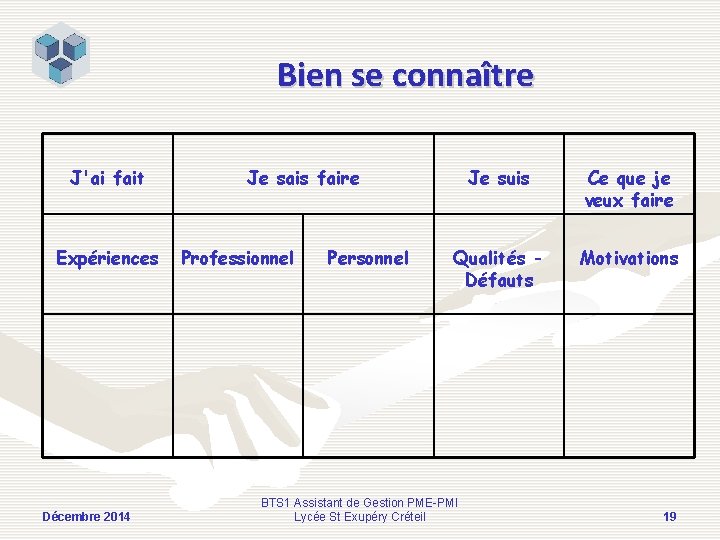 Bien se connaître

| J'ai fait | Je sais faire | | Je suis | Ce que je veux faire |
|---|---|---|---|---|
| Expériences | Professionnel | Personnel | Qualités - Défauts | Motivations |
| | | | | |

Décembre 2014

BTS1 Assistant de Gestion PME-PMI
Lycée St Exupéry Créteil

19